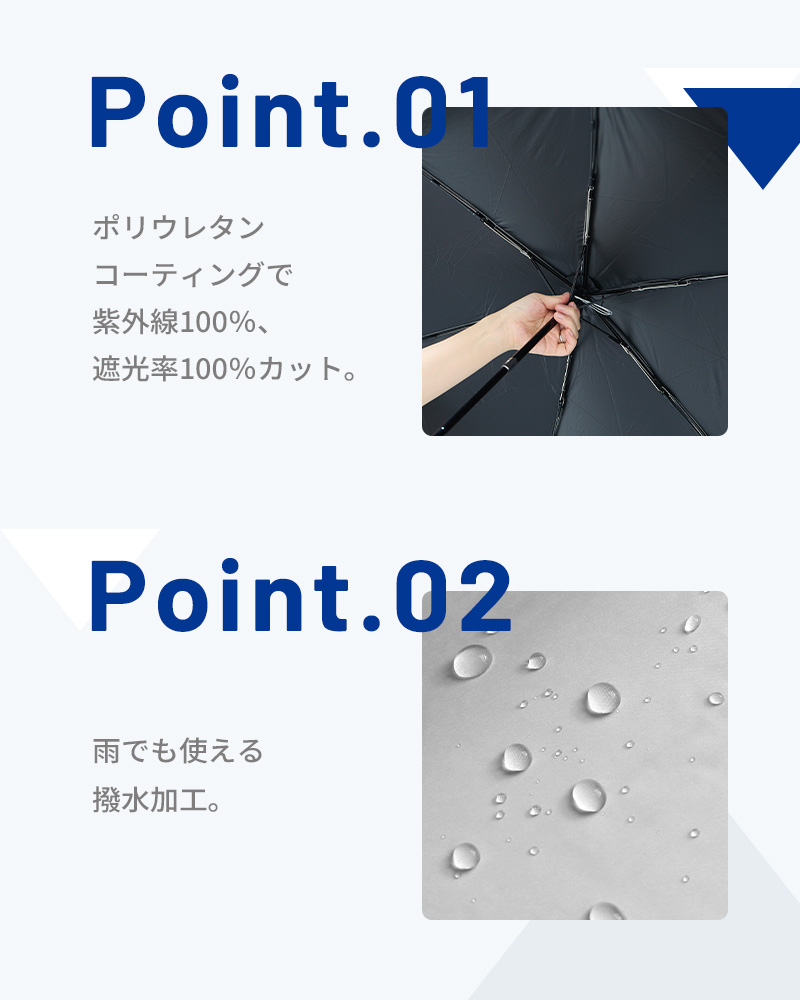 Point.01

ポリウレタン
コーティングで
紫外線100%、
遮光率100%カット。

Point.02

雨でも使える
撥水加工。